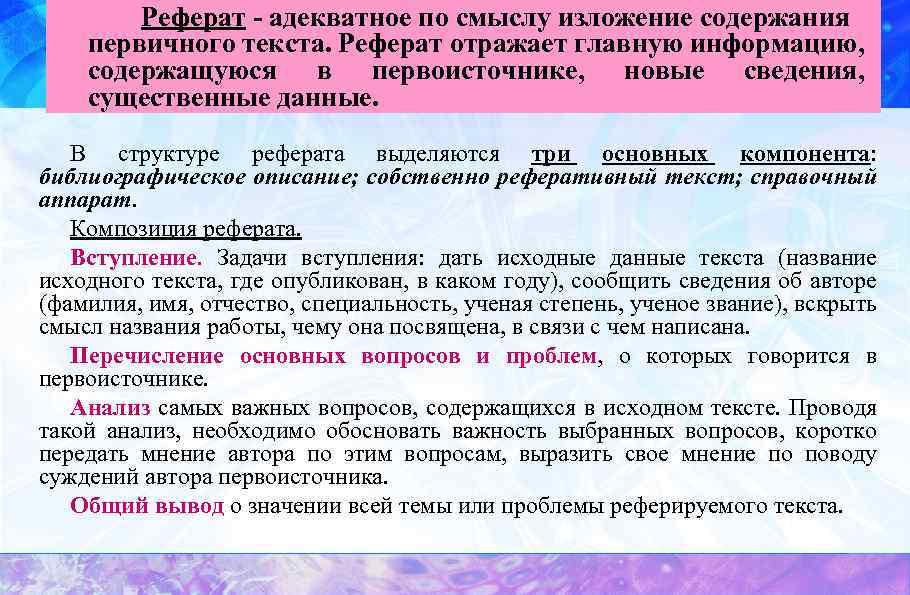 Реферат - адекватное по смыслу изложение содержания первичного текста. Реферат отражает главную информацию, содержащуюся в первоисточнике, новые сведения, существенные данные.

В структуре реферата выделяются три основных компонента: библиографическое описание; собственно реферативный текст; справочный аппарат.

Композиция реферата.

Вступление. Задачи вступления: дать исходные данные текста (название исходного текста, где опубликован, в каком году), сообщить сведения об авторе (фамилия, имя, отчество, специальность, ученая степень, ученое звание), вскрыть смысл названия работы, чему она посвящена, в связи с чем написана.

Перечисление основных вопросов и проблем, о которых говорится в первоисточнике.

Анализ самых важных вопросов, содержащихся в исходном тексте. Проводя такой анализ, необходимо обосновать важность выбранных вопросов, коротко передать мнение автора по этим вопросам, выразить свое мнение по поводу суждений автора первоисточника.

Общий вывод о значении всей темы или проблемы реферируемого текста.